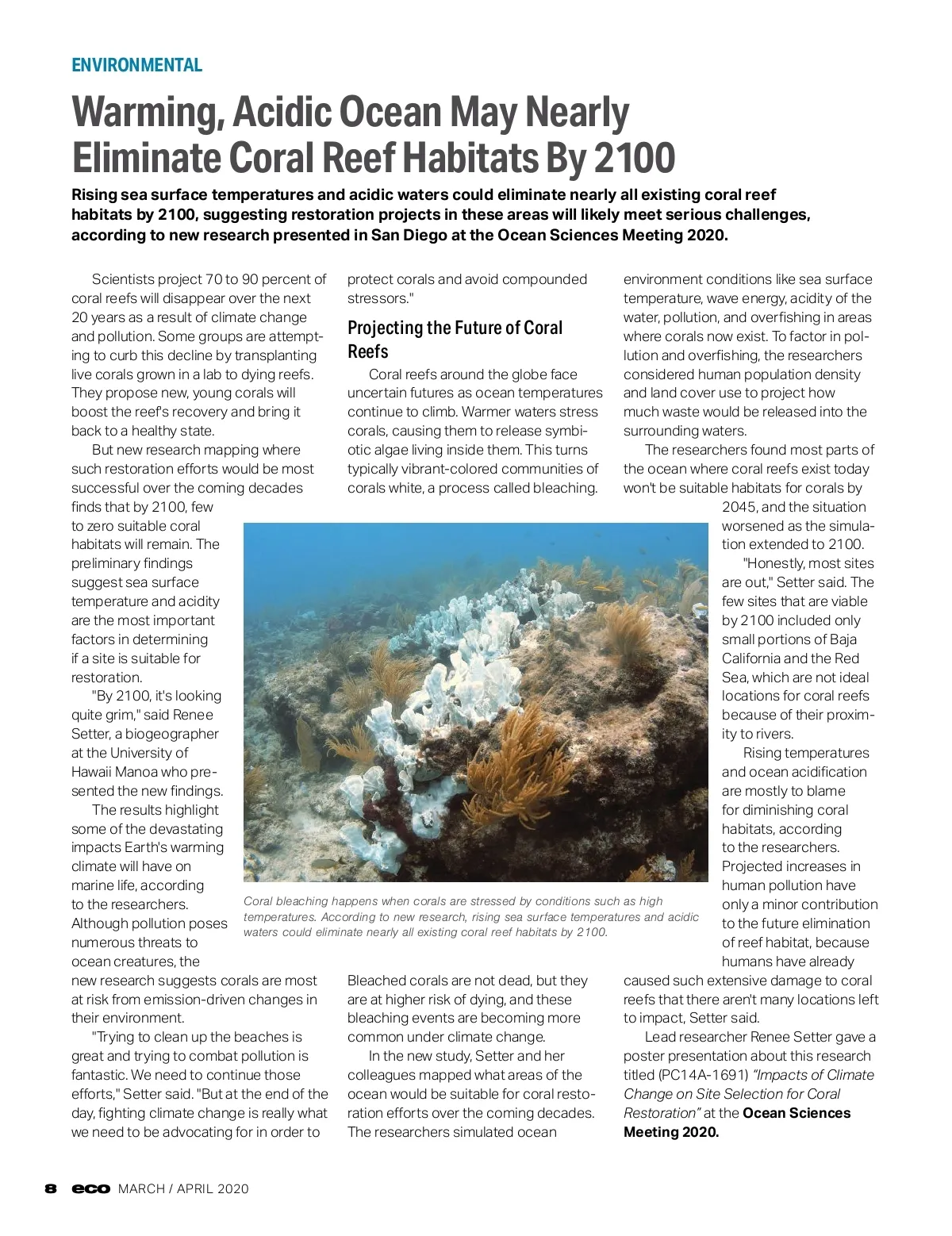 ENVIRONMENTAL

Warming, Acidic Ocean May Nearly Eliminate Coral Reef Habitats By 2100

Rising sea surface temperatures and acidic waters could eliminate nearly all existing coral reef habitats by 2100, suggesting restoration projects in these areas will likely meet serious challenges, according to new research presented in San Diego at the Ocean Sciences Meeting 2020.

Scientists project 70 to 90 percent of coral reefs will disappear over the next 20 years as a result of climate change and pollution. Some groups are attempting to curb this decline by transplanting live corals grown in a lab to dying reefs. They propose new, young corals will boost the reef's recovery and bring it back to a healthy state.

But new research mapping where such restoration efforts would be most successful over the coming decades finds that by 2100, few to zero suitable coral habitats will remain. The preliminary findings suggest sea surface temperature and acidity are the most important factors in determining if a site is suitable for restoration.

"By 2100, it's looking quite grim," said Renee Setter, a biogeographer at the University of Hawaii Manoa who presented the new findings.

The results highlight some of the devastating impacts Earth's warming climate will have on marine life, according to the researchers. Although pollution poses numerous threats to ocean creatures, the new research suggests corals are most at risk from emission-driven changes in their environment.

"Trying to clean up the beaches is great and trying to combat pollution is fantastic. We need to continue those efforts," Setter said. "But at the end of the day, fighting climate change is really what we need to be advocating for in order to protect corals and avoid compounded stressors."

Projecting the Future of Coral Reefs

Coral reefs around the globe face uncertain futures as ocean temperatures continue to climb. Warmer waters stress corals, causing them to release symbiotic algae living inside them. This turns typically vibrant-colored communities of corals white, a process called bleaching.

Bleached corals are not dead, but they are at higher risk of dying, and these bleaching events are becoming more common under climate change.

In the new study, Setter and her colleagues mapped what areas of the ocean would be suitable for coral restoration efforts over the coming decades. The researchers simulated ocean environment conditions like sea surface temperature, wave energy, acidity of the water, pollution, and overfishing in areas where corals now exist. To factor in pollution and overfishing, the researchers considered human population density and land cover use to project how much waste would be released into the surrounding waters.

The researchers found most parts of the ocean where coral reefs exist today won't be suitable habitats for corals by 2045, and the situation worsened as the simulation extended to 2100.

"Honestly, most sites are out," Setter said. The few sites that are viable by 2100 included only small portions of Baja California and the Red Sea, which are not ideal locations for coral reefs because of their proximity to rivers.

Rising temperatures and ocean acidification are mostly to blame for diminishing coral habitats, according to the researchers. Projected increases in human pollution have only a minor contribution to the future elimination of reef habitat, because humans have already caused such extensive damage to coral reefs that there aren't many locations left to impact, Setter said.

Lead researcher Renee Setter gave a poster presentation about this research titled (PC14A-1691) "Impacts of Climate Change on Site Selection for Coral Restoration" at the Ocean Sciences Meeting 2020.

Coral bleaching happens when corals are stressed by conditions such as high temperatures. According to new research, rising sea surface temperatures and acidic waters could eliminate nearly all existing coral reef habitats by 2100.

8 eco MARCH / APRIL 2020